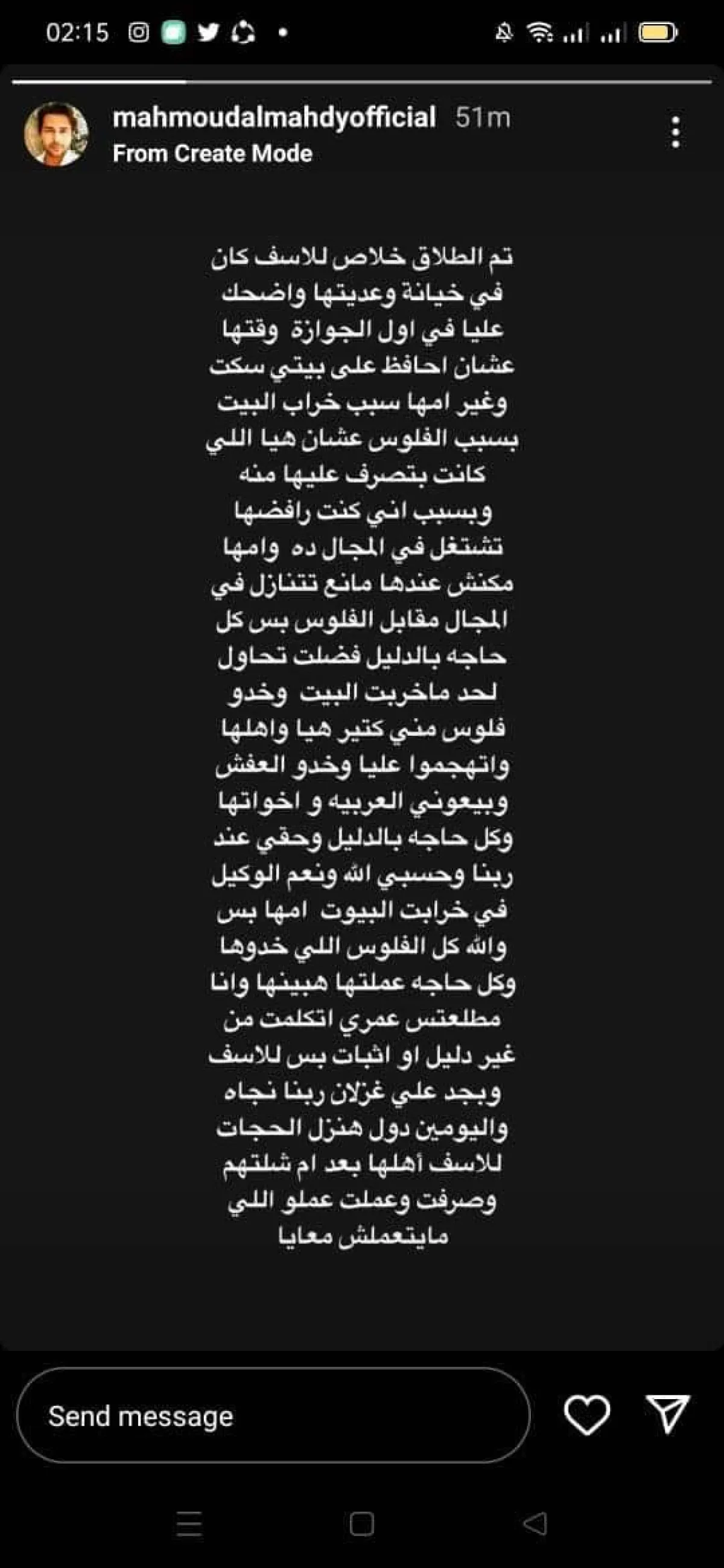 02:15

mahmoudalmahdyofficial 51m
From Create Mode

تم الطلاق خلاص للاسف كان في خيانة وعديتها واضحك عليا في اول الجوازة وقتها عشان احافظ على بيتي سكت وغير امها سبب خراب البيت بسبب الفلوس عشان هيا اللي كانت بتصرف عليها منه وبسبب اني كنت رافضها تشتغل في المجال ده وامها مكنش عندها مانع تتنازل في المجال مقابل الفلوس بس كل حاجه بالدليل فضلت تحاول لحد ماخربت البيت وخدو فلوس مني كتير هيا واهلها واتهجموا عليا وخدو العفش وبيعوني العربيه و اخواتها وكل حاجه بالدليل وحقي عند ربنا وحسبي الله ونعم الوكيل في خرابت البيوت امها بس والله كل الفلوس اللي خدوها وكل حاجه عملتها هبينها وانا مطلعتس عمري اتكلمت من غير دليل او اثبات بس للاسف وبجد علي غزلان ربنا نجاه واليومين دول هنزل الحجات للاسف أهلها بعد ام شلتهم وصرفت وعملت عملو اللي مايتعملش معايا

Send message